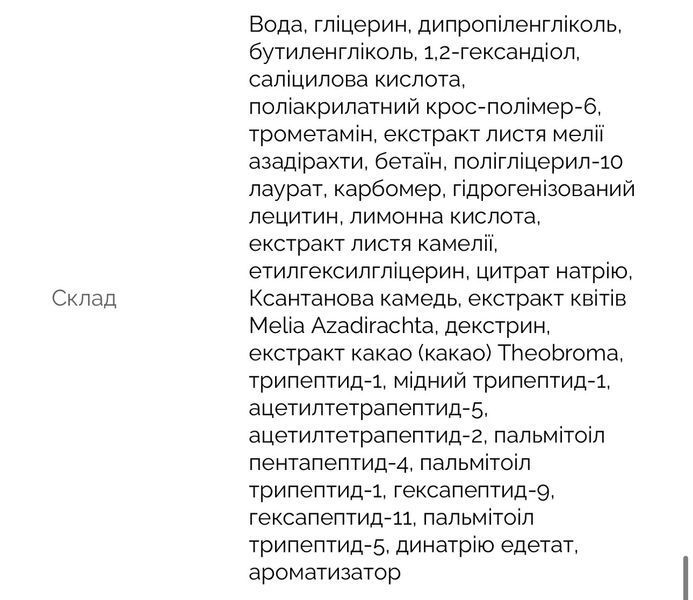 Склад

Вода, гліцерин, дипропіленгліколь, бутиленгліколь, 1,2-гександіол, саліцилова кислота, поліакрилатний крос-полімер-6, трометамін, екстракт листя мелії азадірахти, бетаїн, полігліцерил-10 лаурат, карбомер, гідрогенізований лецитин, лимонна кислота, екстракт листя камелії, етилгексилгліцерин, цитрат натрію, Ксантанова камедь, екстракт квітів Melia Azadirachta, декстрин, екстракт какао (какао) Theobroma, трипептид-1, мідний трипептид-1, ацетилтетрапептид-5, ацетилтетрапептид-2, пальмітоіл пентапептид-4, пальмітоіл трипептид-1, гексапептид-9, гексапептид-11, пальмітоіл трипептид-5, динатрію едетат, ароматизатор